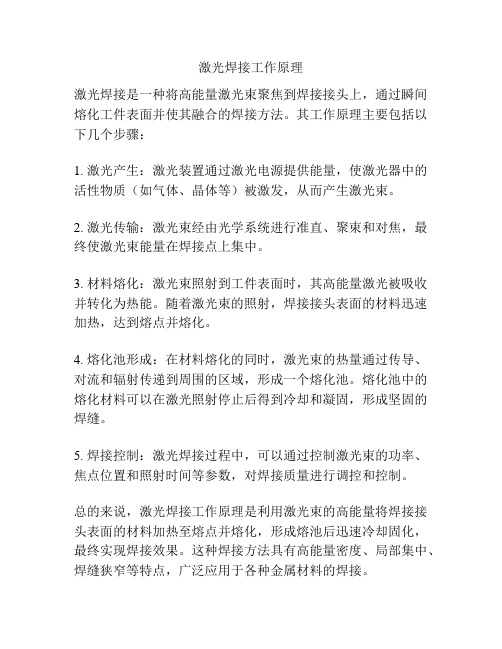 激光焊接工作原理

激光焊接是一种将高能量激光束聚焦到焊接接头上，通过瞬间熔化工件表面并使其融合的焊接方法。其工作原理主要包括以下几个步骤：

1. 激光产生：激光装置通过激光电源提供能量，使激光器中的活性物质（如气体、晶体等）被激发，从而产生激光束。

2. 激光传输：激光束经由光学系统进行准直、聚束和对焦，最终使激光束能量在焊接点上集中。

3. 材料熔化：激光束照射到工件表面时，其高能量激光被吸收并转化为热能。随着激光束的照射，焊接接头表面的材料迅速加热，达到熔点并熔化。

4. 熔化池形成：在材料熔化的同时，激光束的热量通过传导、对流和辐射传递到周围的区域，形成一个熔化池。熔化池中的熔化材料可以在激光照射停止后得到冷却和凝固，形成坚固的焊缝。

5. 焊接控制：激光焊接过程中，可以通过控制激光束的功率、焦点位置和照射时间等参数，对焊接质量进行调控和控制。

总的来说，激光焊接工作原理是利用激光束的高能量将焊接接头表面的材料加热至熔点并熔化，形成熔池后迅速冷却固化，最终实现焊接效果。这种焊接方法具有高能量密度、局部集中、焊缝狭窄等特点，广泛应用于各种金属材料的焊接。